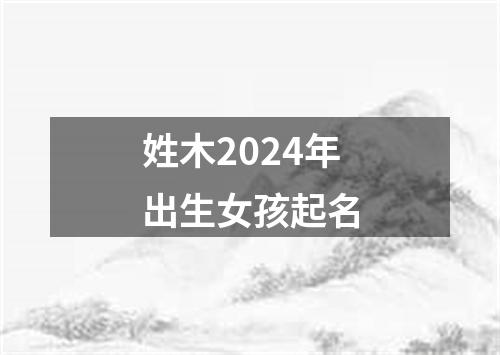 姓木2024年
出生女孩起名